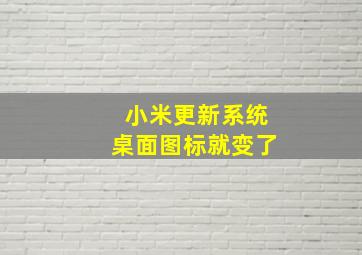 小米更新系统
桌面图标就变了